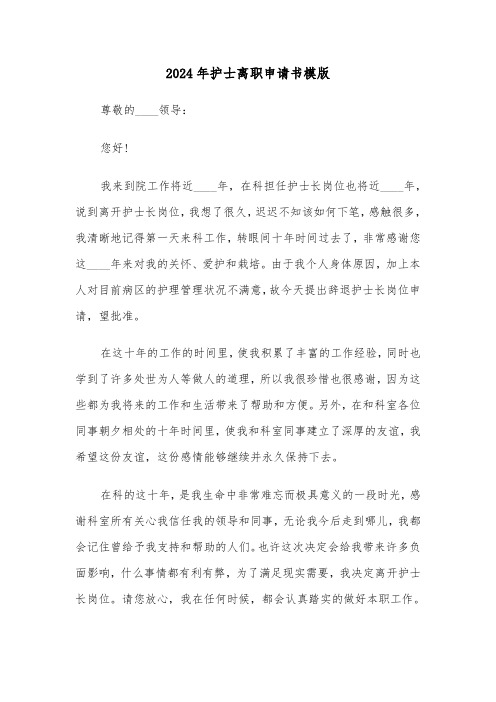 2024年护士离职申请书模版

尊敬的____领导：

您好！

我来到院工作将近____年，在科担任护士长岗位也将近____年，说到离开护士长岗位，我想了很久，迟迟不知该如何下笔，感触很多，我清晰地记得第一天来科工作，转眼间十年时间过去了，非常感谢您这____年来对我的关怀、爱护和栽培。由于我个人身体原因，加上本人对目前病区的护理管理状况不满意，故今天提出辞退护士长岗位申请，望批准。

在这十年的工作的时间里，使我积累了丰富的工作经验，同时也学到了许多处世为人等做人的道理，所以我很珍惜也很感谢，因为这些都为我将来的工作和生活带来了帮助和方便。另外，在和科室各位同事朝夕相处的十年时间里，使我和科室同事建立了深厚的友谊，我希望这份友谊，这份感情能够继续并永久保持下去。

在科的这十年，是我生命中非常难忘而极具意义的一段时光，感谢科室所有关心我信任我的领导和同事，无论我今后走到哪儿，我都会记住曾给予我支持和帮助的人们。也许这次决定会给我带来许多负面影响，什么事情都有利有弊，为了满足现实需要，我决定离开护士长岗位。请您放心，我在任何时候，都会认真踏实的做好本职工作。